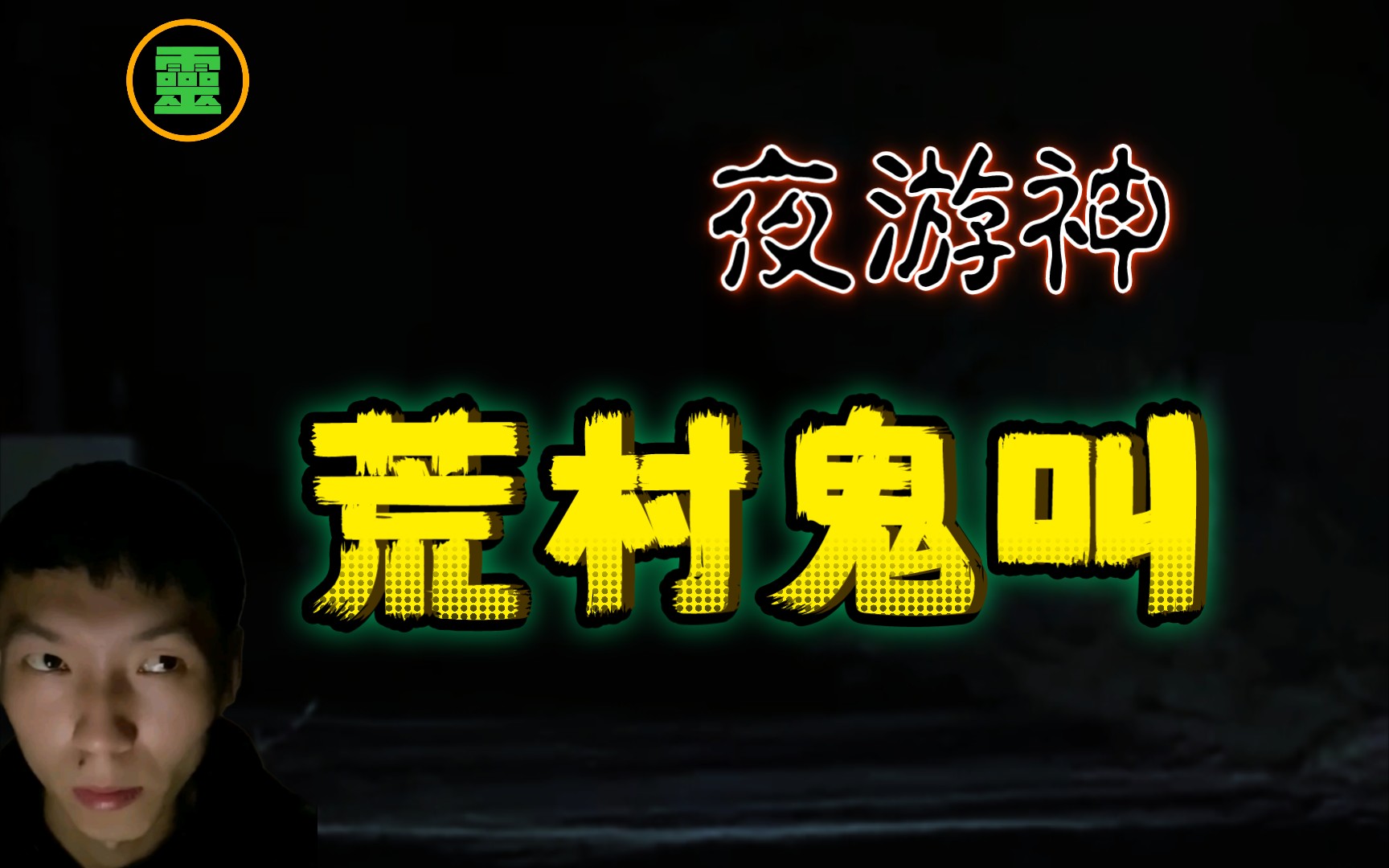 靈

夜游神

荒村鬼叫